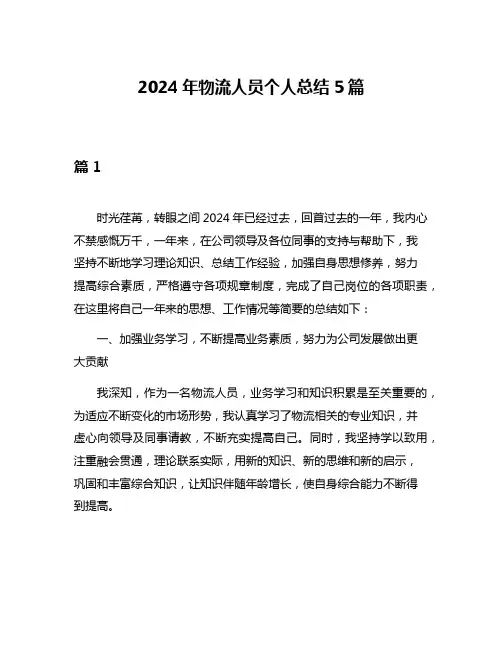 2024 年物流人员个人总结 5 篇

篇 1

时光荏苒，转眼之间 2024 年已经过去，回首过去的一年，我内心不禁感慨万千，一年来，在公司领导及各位同事的支持与帮助下，我坚持不断地学习理论知识、总结工作经验，加强自身思想修养，努力提高综合素质，严格遵守各项规章制度，完成了自己岗位的各项职责，在这里将自己一年来的思想、工作情况等简要的总结如下：

一、加强业务学习，不断提高业务素质，努力为公司发展做出更大贡献

我深知，作为一名物流人员，业务学习和知识积累是至关重要的，为适应不断变化的市场形势，我认真学习了物流相关的专业知识，并虚心向领导及同事请教，不断充实提高自己。同时，我坚持学以致用，注重融会贯通，理论联系实际，用新的知识、新的思维和新的启示，巩固和丰富综合知识，让知识伴随年龄增长，使自身综合能力不断得到提高。